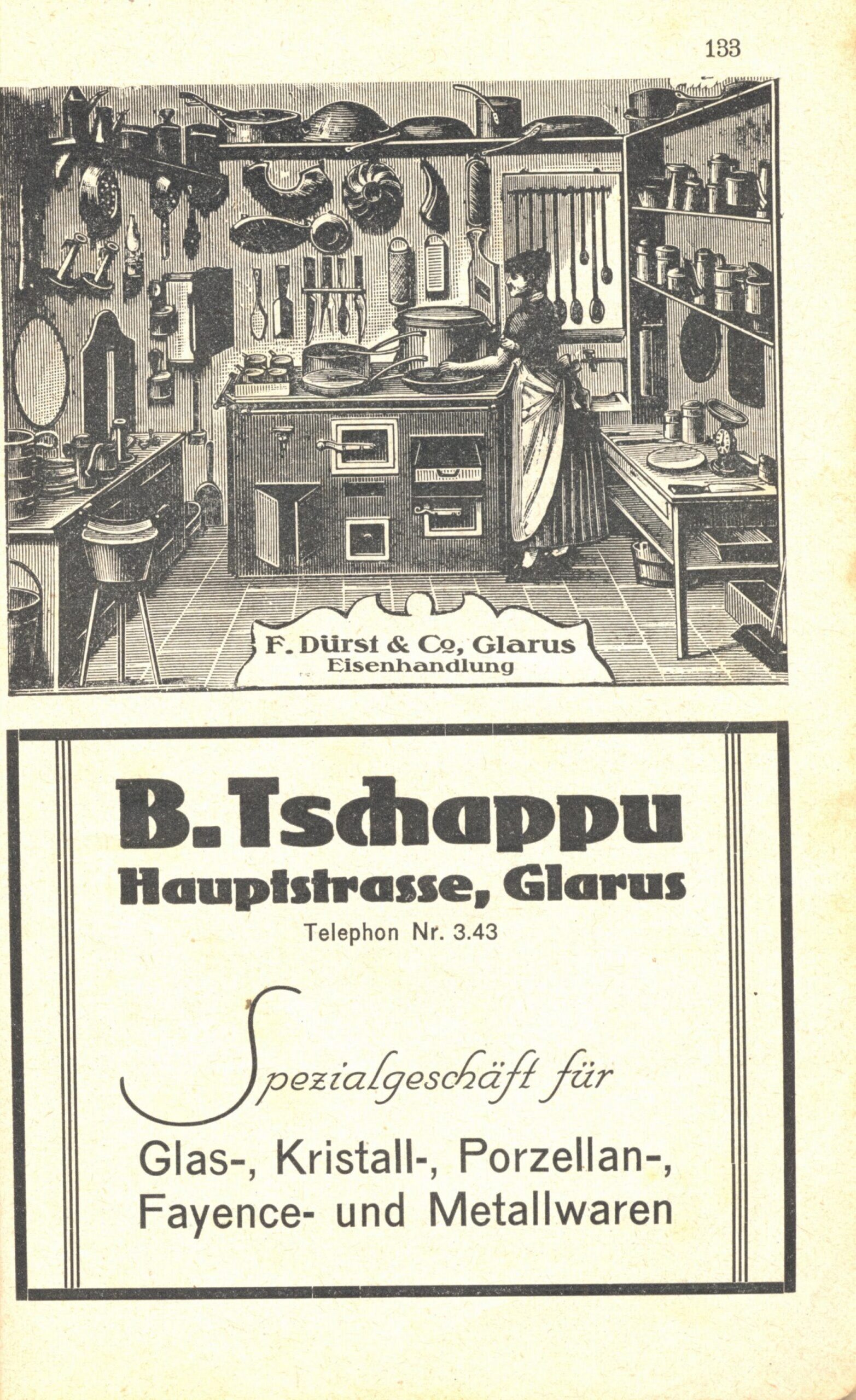 133

F. Dürst & Co, Glarus
Eisenhandlung

B. Tschappu
Hauptstrasse, Glarus
Telephon Nr. 3.43

Spezialgeschäft für
Glas-, Kristall-, Porzellan-, Fayence- und Metallwaren